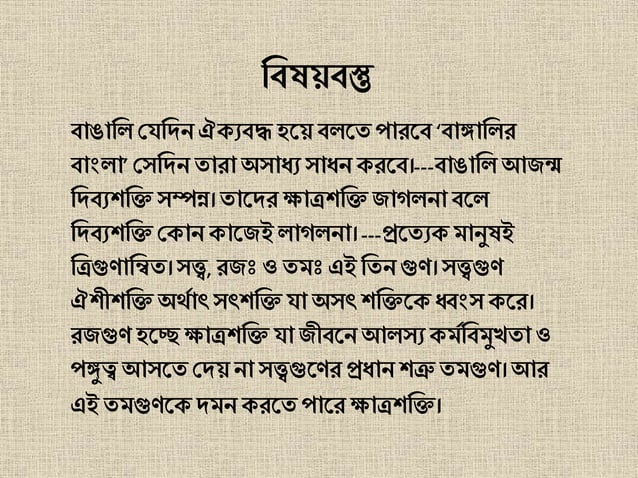 বিষয়বস্তু

বাঙালি যেদিন ঐক্যবদ্ধ হয়ে বলতে পারবে ‘বাঙ্গালির বাংলা’ সেদিন তারা অসাধ্য সাধন করবে।---বাঙালি আজন্ম দিব্যশক্তি সম্পন্ন। তাদের ক্ষাত্রশক্তি জাগলনা বলে দিব্যশক্তি কোন কাজেই লাগলনা। ---প্রত্যেক মানুষই ত্রিগুণান্বিত। সত্ত্ব, রজঃ ও তমঃ এই তিন গুণ। সত্ত্বগুণ ঐশীশক্তি অর্থাৎ সৎশক্তি যা অসৎ শক্তিকে ধ্বংস করে। রজগুণ হচ্ছে ক্ষাত্রশক্তি যা জীবনে আলস্য কর্মবিমুখতা ও পঙ্গুত্ব আসতে দেয় না সত্ত্বগুণের প্রধান শত্রু তমগুণ। আর এই তমগুণকে দমন করতে পারে ক্ষাত্রশক্তি।